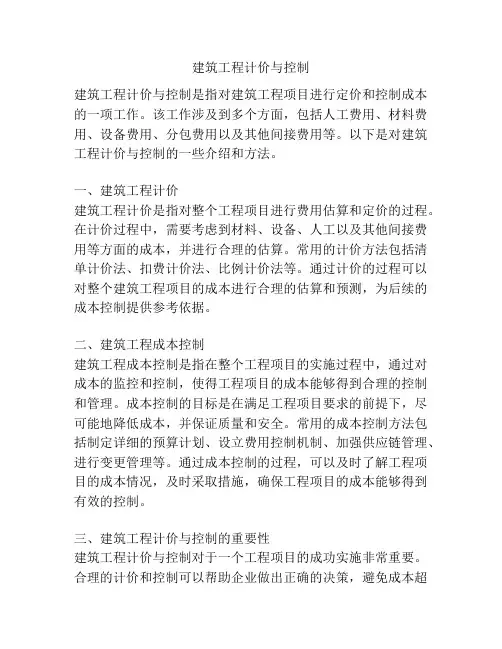 建筑工程计价与控制

建筑工程计价与控制是指对建筑工程项目进行定价和控制成本的一项工作。该工作涉及到多个方面，包括人工费用、材料费用、设备费用、分包费用以及其他间接费用等。以下是对建筑工程计价与控制的一些介绍和方法。

一、建筑工程计价
建筑工程计价是指对整个工程项目进行费用估算和定价的过程。在计价过程中，需要考虑到材料、设备、人工以及其他间接费用等方面的成本，并进行合理的估算。常用的计价方法包括清单计价法、扣费计价法、比例计价法等。通过计价的过程可以对整个建筑工程项目的成本进行合理的估算和预测，为后续的成本控制提供参考依据。

二、建筑工程成本控制
建筑工程成本控制是指在整个工程项目的实施过程中，通过对成本的监控和控制，使得工程项目的成本能够得到合理的控制和管理。成本控制的目标是在满足工程项目要求的前提下，尽可能地降低成本，并保证质量和安全。常用的成本控制方法包括制定详细的预算计划、设立费用控制机制、加强供应链管理、进行变更管理等。通过成本控制的过程，可以及时了解工程项目的成本情况，及时采取措施，确保工程项目的成本能够得到有效的控制。

三、建筑工程计价与控制的重要性
建筑工程计价与控制对于一个工程项目的成功实施非常重要。合理的计价和控制可以帮助企业做出正确的决策，避免成本超